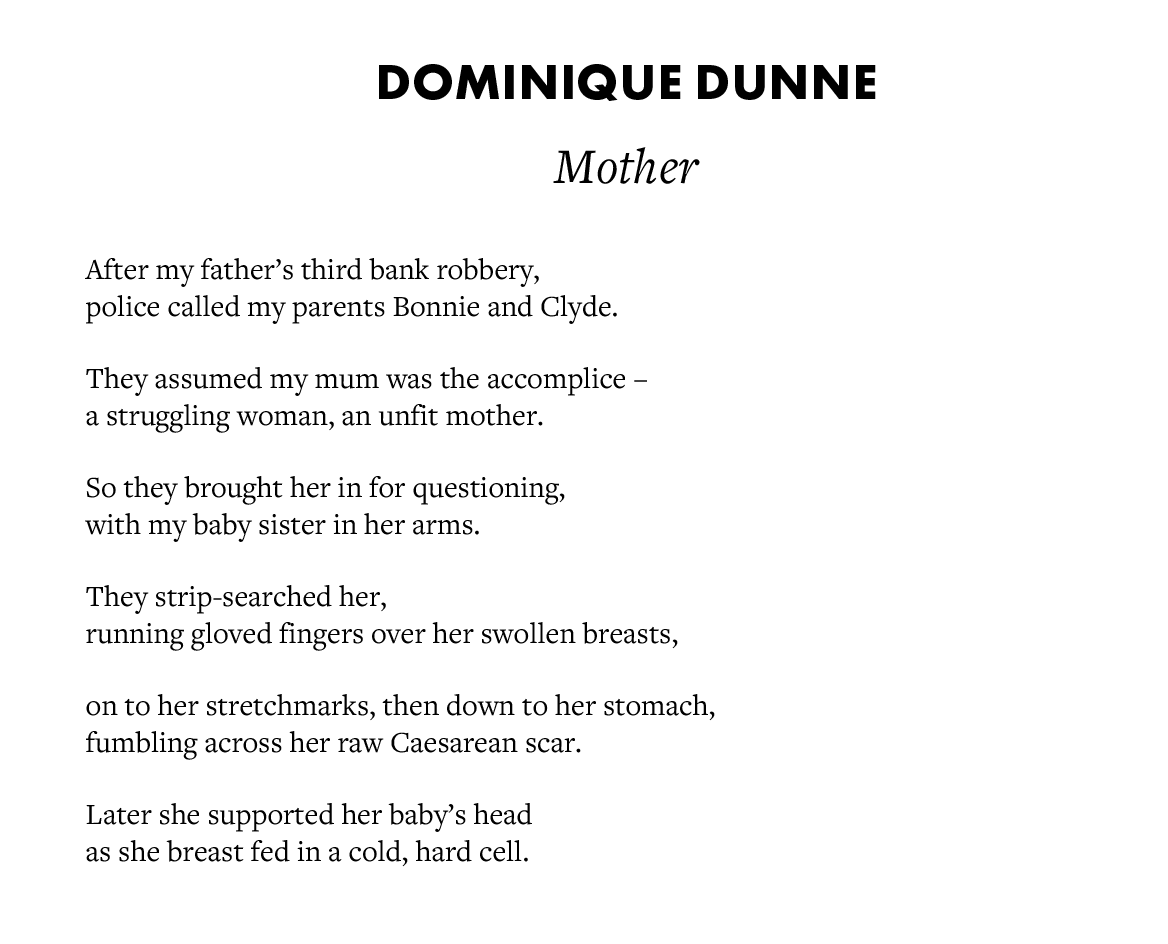 DOMINIQUE DUNNE

Mother

After my father's third bank robbery,
police called my parents Bonnie and Clyde.

They assumed my mum was the accomplice –
a struggling woman, an unfit mother.

So they brought her in for questioning,
with my baby sister in her arms.

They strip-searched her,
running gloved fingers over her swollen breasts,

on to her stretchmarks, then down to her stomach,
fumbling across her raw Caesarean scar.

Later she supported her baby's head
as she breast fed in a cold, hard cell.